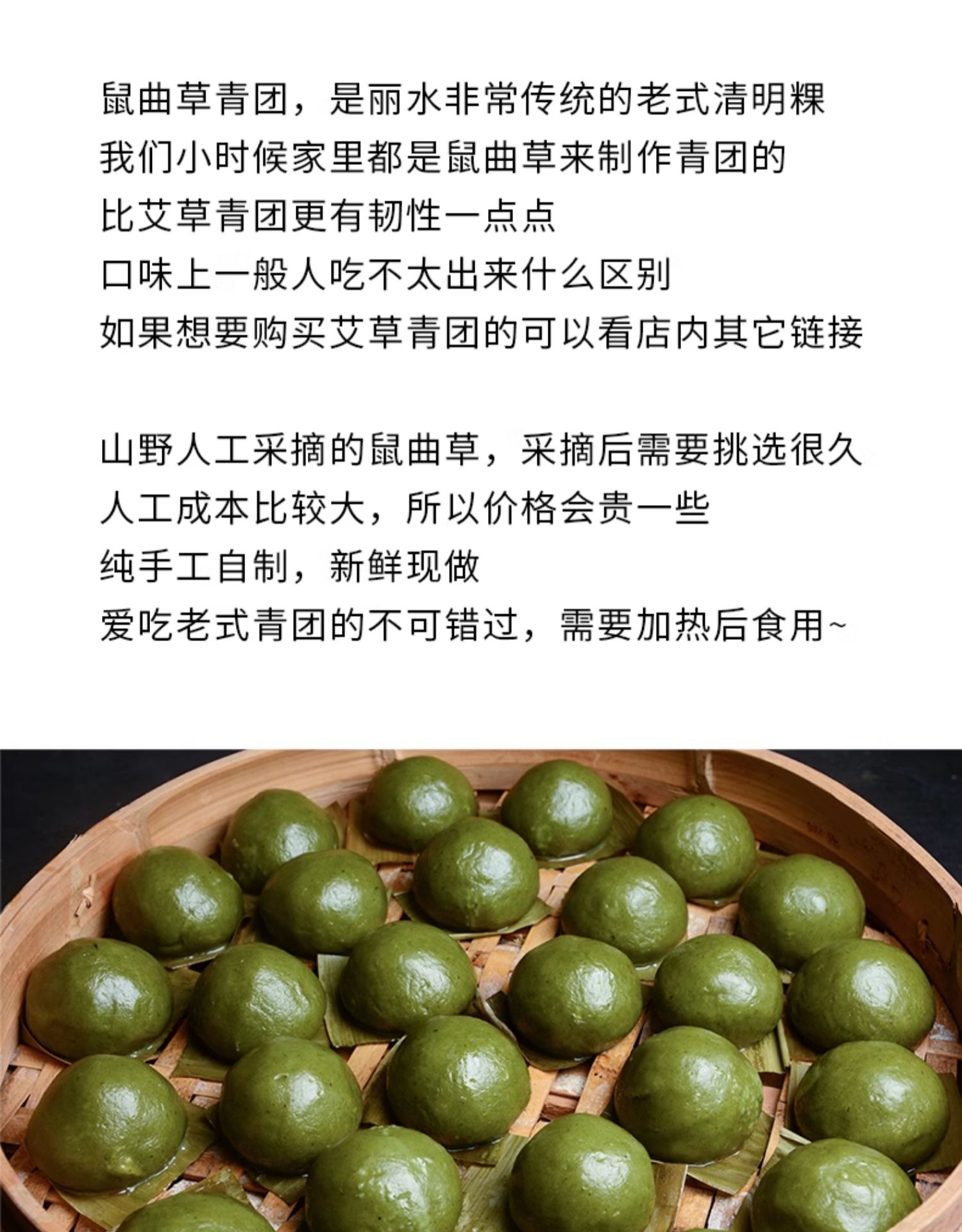 鼠曲草青团，是丽水非常传统的老式清明粿
我们小时候家里都是鼠曲草来制作青团的
比艾草青团更有韧性一点点
口味上一般人吃不太出来什么区别
如果想要购买艾草青团的可以看店内其它链接

山野人工采摘的鼠曲草，采摘后需要挑选很久
人工成本比较大，所以价格会贵一些
纯手工自制，新鲜现做
爱吃老式青团的不可错过，需要加热后食用~